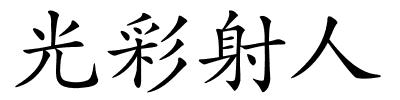 光彩射人